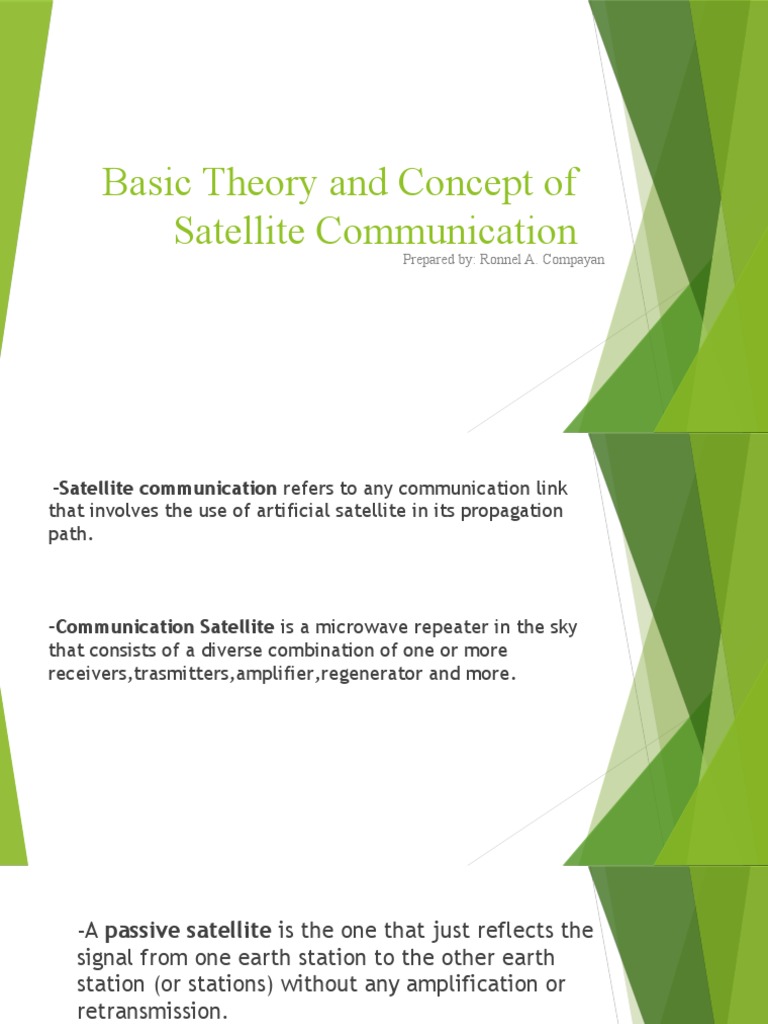 Basic Theory and Concept of Satellite Communication

Prepared by: Ronnel A. Compayan

-Satellite communication refers to any communication link that involves the use of artificial satellite in its propagation path.

-Communication Satellite is a microwave repeater in the sky that consists of a diverse combination of one or more receivers,trasmitters,amplifier,regenerator and more.

-A passive satellite is the one that just reflects the signal from one earth station to the other earth station (or stations) without any amplification or retransmission.